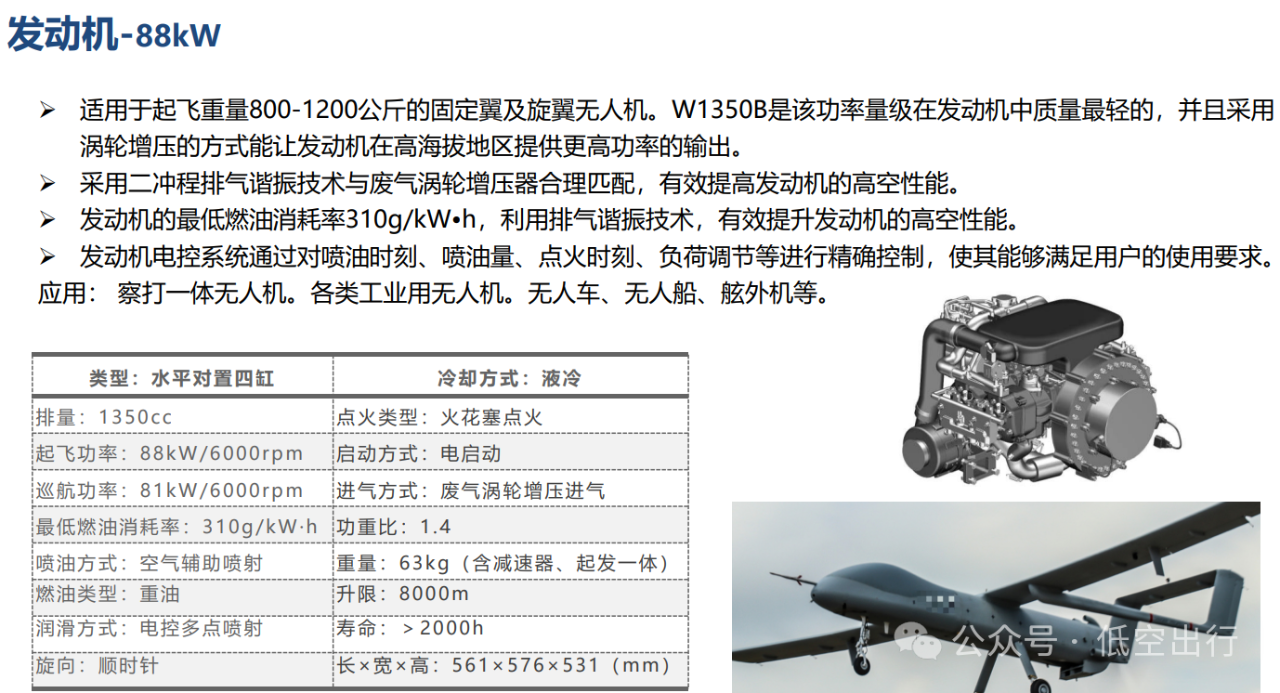 发动机-88kW

➢ 适用于起飞重量800-1200公斤的固定翼及旋翼无人机。W1350B是该功率量级在发动机中质量最轻的，并且采用涡轮增压的方式能让发动机在高海拔地区提供更高功率的输出。
➢ 采用二冲程排气谐振技术与废气涡轮增压器合理匹配，有效提高发动机的高空性能。
➢ 发动机的最低燃油消耗率310g/kW•h，利用排气谐振技术，有效提升发动机的高空性能。
➢ 发动机电控系统通过对喷油时刻、喷油量、点火时刻、负荷调节等进行精确控制，使其能够满足用户的使用要求。
应用： 察打一体无人机。各类工业用无人机。无人车、无人船、舷外机等。

| 类型：水平对置四缸 | 冷却方式：液冷 |
|---|---|
| 排量：1350cc | 点火类型：火花塞点火 |
| 起飞功率：88kW/6000rpm | 启动方式：电启动 |
| 巡航功率：81kW/6000rpm | 进气方式：废气涡轮增压进气 |
| 最低燃油消耗率：310g/kW·h | 功重比：1.4 |
| 喷油方式：空气辅助喷射 | 重量：63kg（含减速器、起发一体） |
| 燃油类型：重油 | 升限：8000m |
| 润滑方式：电控多点喷射 | 寿命：＞2000h |
| 旋向：顺时针 | 长×宽×高：561×576×531（mm） |

公众号 · 低空出行